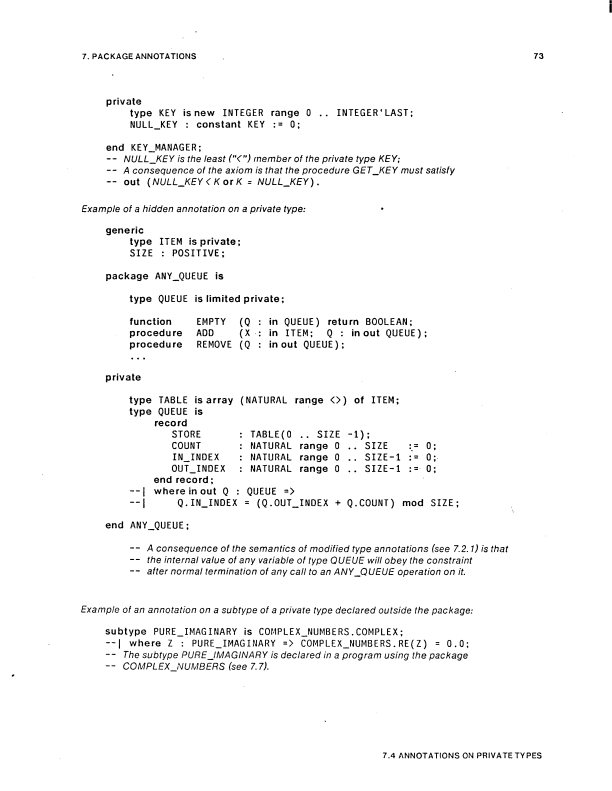 7. PACKAGE ANNOTATIONS 73

private
type KEY is new INTEGER range 0 .. INTEGER'LAST;
NULL_KEY : constant KEY := 0;

end KEY_MANAGER;
-- NULL_KEY is the least ("<") member of the private type KEY;
-- A consequence of the axiom is that the procedure GET_KEY must satisfy
-- out (NULL_KEY < K or K = NULL_KEY).

Example of a hidden annotation on a private type:

generic
type ITEM is private;
SIZE : POSITIVE;

package ANY_QUEUE is

type QUEUE is limited private;

function EMPTY (Q : in QUEUE) return BOOLEAN;
procedure ADD (X : in ITEM; Q : in out QUEUE);
procedure REMOVE (Q : in out QUEUE);
...

private

type TABLE is array (NATURAL range <>) of ITEM;
type QUEUE is
record
STORE : TABLE(0 .. SIZE -1);
COUNT : NATURAL range 0 .. SIZE := 0;
IN_INDEX : NATURAL range 0 .. SIZE-1 := 0;
OUT_INDEX : NATURAL range 0 .. SIZE-1 := 0;
end record;
--| where in out Q : QUEUE =>
--| Q.IN_INDEX = (Q.OUT_INDEX + Q.COUNT) mod SIZE;

end ANY_QUEUE;

-- A consequence of the semantics of modified type annotations (see 7.2.1) is that
-- the internal value of any variable of type QUEUE will obey the constraint
-- after normal termination of any call to an ANY_QUEUE operation on it.

Example of an annotation on a subtype of a private type declared outside the package:

subtype PURE_IMAGINARY is COMPLEX_NUMBERS.COMPLEX;
--| where Z : PURE_IMAGINARY => COMPLEX_NUMBERS.RE(Z) = 0.0;
-- The subtype PURE_IMAGINARY is declared in a program using the package
-- COMPLEX_NUMBERS (see 7.7).

7.4 ANNOTATIONS ON PRIVATE TYPES